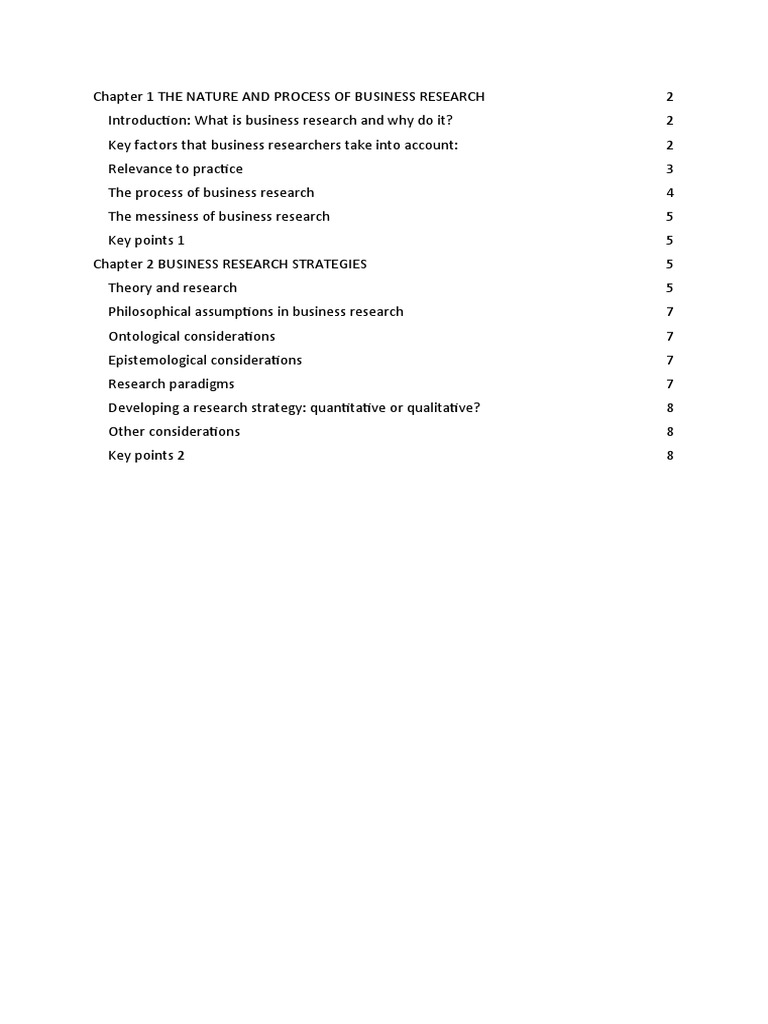 Chapter 1 THE NATURE AND PROCESS OF BUSINESS RESEARCH 2
Introduction: What is business research and why do it? 2
Key factors that business researchers take into account: 2
Relevance to practice 3
The process of business research 4
The messiness of business research 5
Key points 1 5
Chapter 2 BUSINESS RESEARCH STRATEGIES 5
Theory and research 5
Philosophical assumptions in business research 7
Ontological considerations 7
Epistemological considerations 7
Research paradigms 7
Developing a research strategy: quantitative or qualitative? 8
Other considerations 8
Key points 2 8